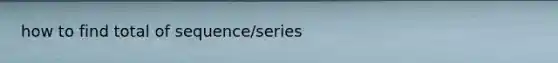 how to find total of sequence/series